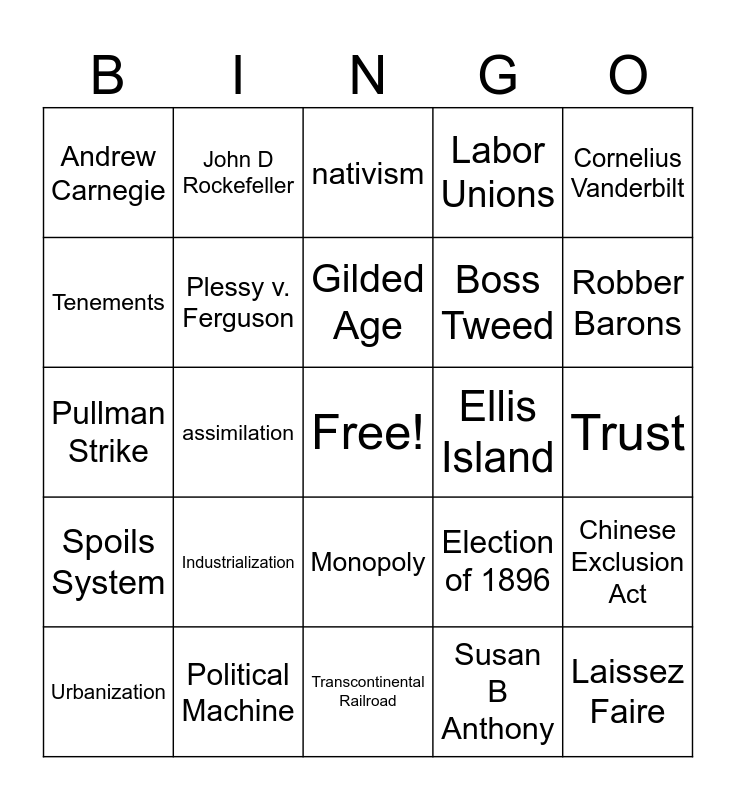 | B | I | N | G | O |
|---|---|---|---|---|
| Andrew Carnegie | John D Rockefeller | nativism | Labor Unions | Cornelius Vanderbilt |
| Tenements | Plessy v. Ferguson | Gilded Age | Boss Tweed | Robber Barons |
| Pullman Strike | assimilation | Free! | Ellis Island | Trust |
| Spoils System | Industrialization | Monopoly | Election of 1896 | Chinese Exclusion Act |
| Urbanization | Political Machine | Transcontinental Railroad | Susan B Anthony | Laissez Faire |